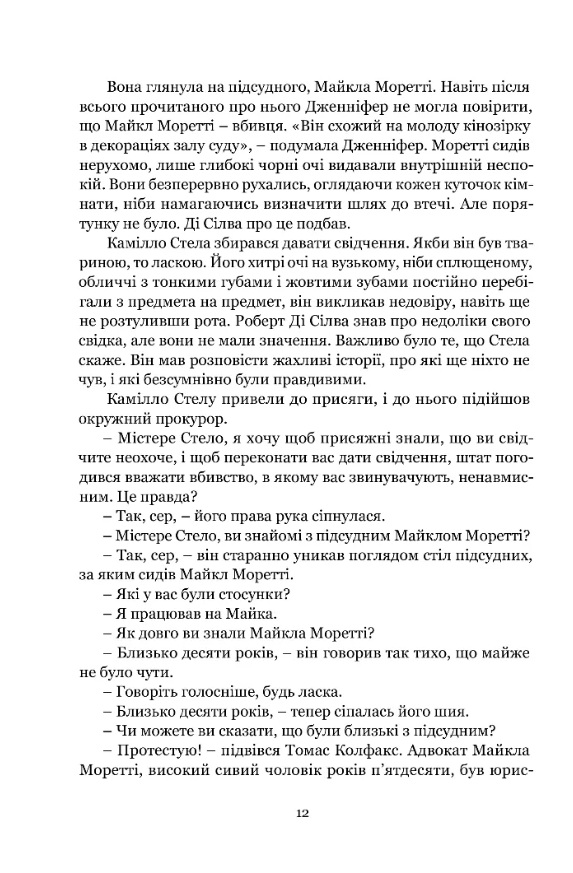 Вона глянула на підсудного, Майкла Моретті. Навіть після всього прочитаного про нього Дженніфер не могла повірити, що Майкл Моретті – вбивця. «Він схожий на молоду кінозірку в декораціях залу суду», – подумала Дженніфер. Моретті сидів нерухомо, лише глибокі чорні очі видавали внутрішній неспокій. Вони безперервно рухались, оглядаючи кожен куточок кімнати, ніби намагаючись визначити шлях до втечі. Але порятунку не було. Ді Сілва про це подбав.

Камілло Стела збирався давати свідчення. Якби він був твариною, то ласкою. Його хитрі очі на вузькому, ніби сплющеному, обличчі з тонкими губами і жовтими зубами постійно перебігали з предмета на предмет, він викликав недовіру, навіть ще не розтуливши рота. Роберт Ді Сілва знав про недоліки свого свідка, але вони не мали значення. Важливо було те, що Стела скаже. Він мав розповісти жахливі історії, про які ще ніхто не чув, і які безсумнівно були правдивими.

Камілло Стелу привели до присяги, і до нього підійшов окружний прокурор.

– Містере Стело, я хочу щоб присяжні знали, що ви свідчите неохоче, і щоб переконати вас дати свідчення, штат погодився вважати вбивство, в якому вас звинувачують, ненавмисним. Це правда?

– Так, сер, – його права рука сіпнулася.

– Містере Стело, ви знайомі з підсудним Майклом Моретті?

– Так, сер, – він старанно уникав поглядом стіл підсудних, за яким сидів Майкл Моретті.

– Які у вас були стосунки?

– Я працював на Майка.

– Як довго ви знали Майкла Моретті?

– Близько десяти років, – він говорив так тихо, що майже не було чути.

– Говоріть голосніше, будь ласка.

– Близько десяти років, – тепер сіпалась його шия.

– Чи можете ви сказати, що були близькі з підсудним?

– Протестую! – підвівся Томас Колфакс. Адвокат Майкла Моретті, високий сивий чоловік років п'ятдесяти, був юрис-

12